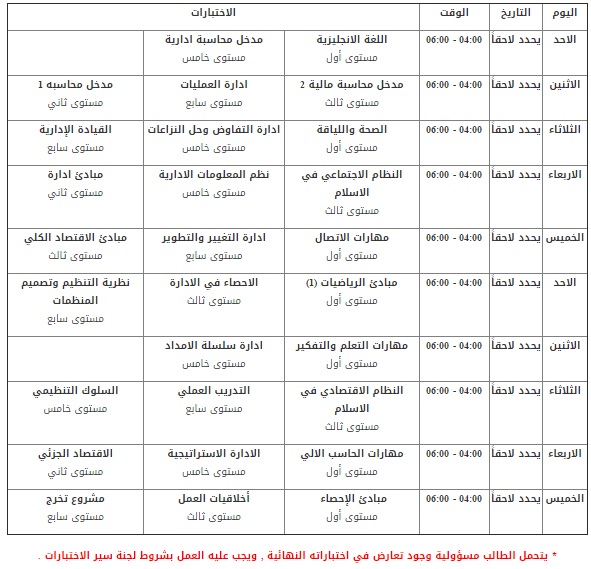 | اليوم | التاريخ | الوقت | الاختبارات | | |
|---|---|---|---|---|---|
| الاحد | يحدد لاحقاً | 04:00 - 06:00 | اللغة الانجليزية مستوى أول | مدخل محاسبة ادارية مستوى خامس | |
| الاثنين | يحدد لاحقاً | 04:00 - 06:00 | مدخل محاسبة مالية 2 مستوى ثالث | ادارة العمليات مستوى سابع | مدخل محاسبه 1 مستوى ثاني |
| الثلاثاء | يحدد لاحقاً | 04:00 - 06:00 | الصحة واللياقة مستوى أول | ادارة التفاوض وحل النزاعات مستوى خامس | القيادة الإدارية مستوى سابع |
| الاربعاء | يحدد لاحقاً | 04:00 - 06:00 | النظام الاجتماعي في الاسلام مستوى ثالث | نظم المعلومات الادارية مستوى خامس | مبادئ ادارة مستوى ثاني |
| الخميس | يحدد لاحقاً | 04:00 - 06:00 | مهارات الاتصال مستوى أول | ادارة التغيير والتطوير مستوى سابع | مبادئ الاقتصاد الكلي مستوى ثالث |
| الاحد | يحدد لاحقاً | 04:00 - 06:00 | مبادئ الرياضيات (1) مستوى أول | الاحصاء في الادارة مستوى ثالث | نظرية التنظيم وتصميم المنظمات مستوى سابع |
| الاثنين | يحدد لاحقاً | 04:00 - 06:00 | مهارات التعلم والتفكير مستوى أول | ادارة سلسلة الامداد مستوى خامس | |
| الثلاثاء | يحدد لاحقاً | 04:00 - 06:00 | النظام الاقتصادي في الاسلام مستوى ثالث | التدريب العملي مستوى سابع | السلوك التنظيمي مستوى خامس |
| الاربعاء | يحدد لاحقاً | 04:00 - 06:00 | مهارات الحاسب الالي مستوى أول | الادارة الاستراتيجية مستوى خامس | الاقتصاد الجزئي مستوى ثاني |
| الخميس | يحدد لاحقاً | 04:00 - 06:00 | مبادئ الإحصاء مستوى أول | أخلاقيات العمل مستوى ثالث | مشروع تخرج مستوى سابع |

* يتحمل الطالب مسؤولية وجود تعارض في اختباراته النهائية , ويجب عليه العمل بشروط لجنة سير الاختبارات .